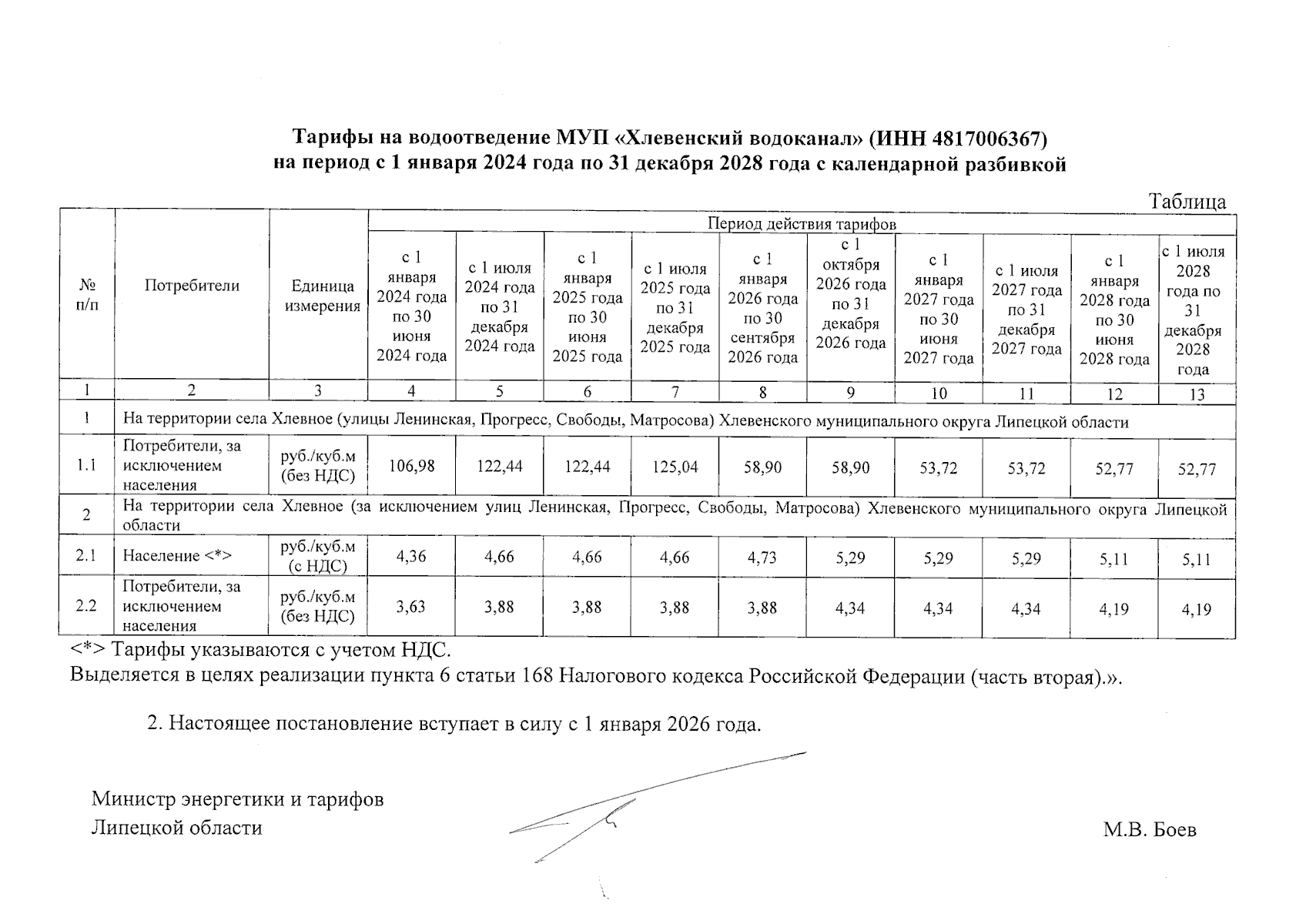 Тарифы на водоотведение МУП «Хлевенский водоканал» (ИНН 4817006367) на период с 1 января 2024 года по 31 декабря 2028 года с календарной разбивкой

Таблица

| № п/п | Потребители | Единица измерения | Период действия тарифов | | | | | | | | | |
|---|---|---|---|---|---|---|---|---|---|---|---|---|
| | | | с 1 января 2024 года по 30 июня 2024 года | с 1 июля 2024 года по 31 декабря 2024 года | с 1 января 2025 года по 30 июня 2025 года | с 1 июля 2025 года по 31 декабря 2025 года | с 1 января 2026 года по 30 сентября 2026 года | с 1 октября 2026 года по 31 декабря 2026 года | с 1 января 2027 года по 30 июня 2027 года | с 1 июля 2027 года по 31 декабря 2027 года | с 1 января 2028 года по 30 июня 2028 года | с 1 июля 2028 года по 31 декабря 2028 года |
| 1 | 2 | 3 | 4 | 5 | 6 | 7 | 8 | 9 | 10 | 11 | 12 | 13 |
| 1 | На территории села Хлевное (улицы Ленинская, Прогресс, Свободы, Матросова) Хлевенского муниципального округа Липецкой области | | | | | | | | | | | |
| 1.1 | Потребители, за исключением населения | руб./куб.м (без НДС) | 106,98 | 122,44 | 122,44 | 125,04 | 58,90 | 58,90 | 53,72 | 53,72 | 52,77 | 52,77 |
| 2 | На территории села Хлевное (за исключением улиц Ленинская, Прогресс, Свободы, Матросова) Хлевенского муниципального округа Липецкой области | | | | | | | | | | | |
| 2.1 | Население <*> | руб./куб.м (с НДС) | 4,36 | 4,66 | 4,66 | 4,66 | 4,73 | 5,29 | 5,29 | 5,29 | 5,11 | 5,11 |
| 2.2 | Потребители, за исключением населения | руб./куб.м (без НДС) | 3,63 | 3,88 | 3,88 | 3,88 | 3,88 | 4,34 | 4,34 | 4,34 | 4,19 | 4,19 |

<*> Тарифы указываются с учетом НДС.
Выделяется в целях реализации пункта 6 статьи 168 Налогового кодекса Российской Федерации (часть вторая).».

2. Настоящее постановление вступает в силу с 1 января 2026 года.

Министр энергетики и тарифов
Липецкой области

М.В. Боев